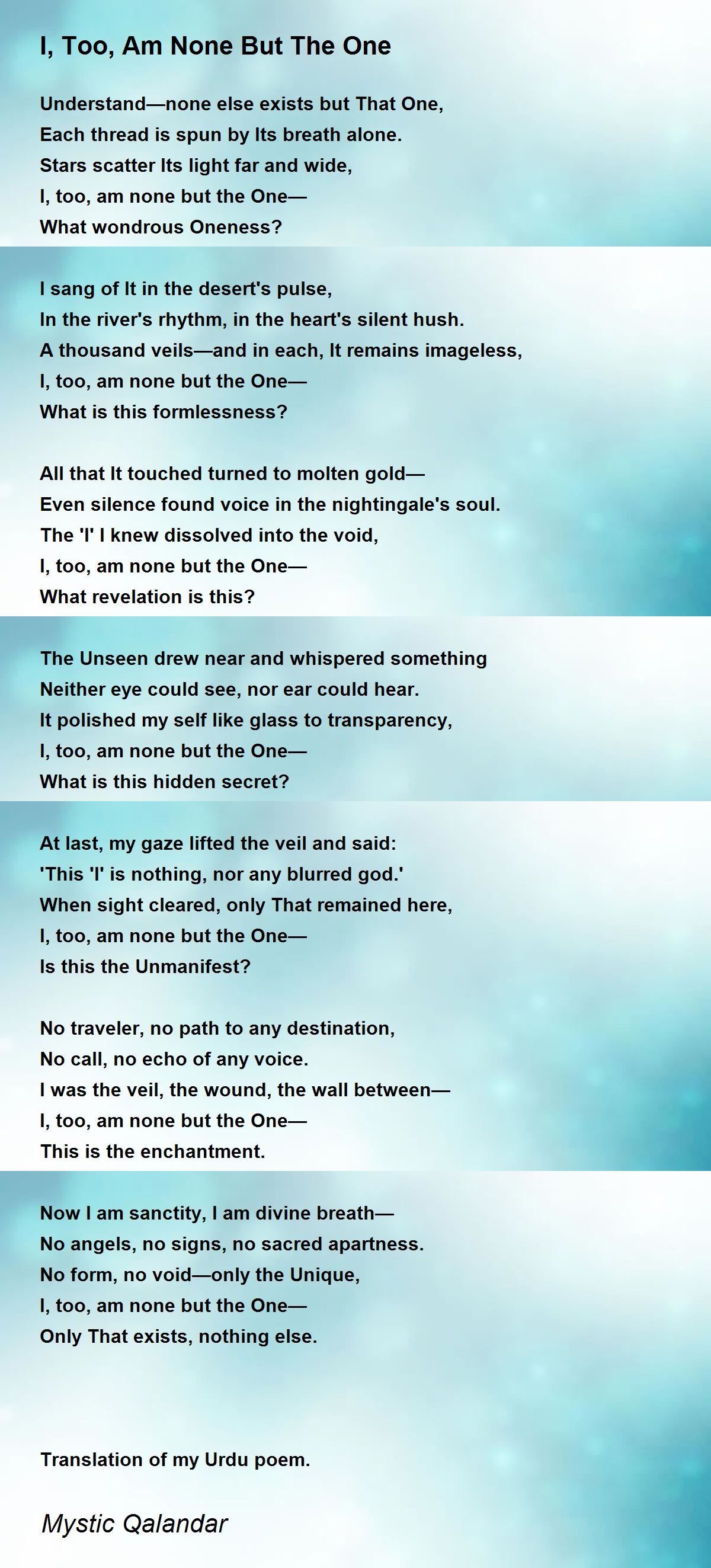 I, Too, Am None But The One

Understand—none else exists but That One,
Each thread is spun by Its breath alone.
Stars scatter Its light far and wide,
I, too, am none but the One—
What wondrous Oneness?

I sang of It in the desert's pulse,
In the river's rhythm, in the heart's silent hush.
A thousand veils—and in each, It remains imageless,
I, too, am none but the One—
What is this formlessness?

All that It touched turned to molten gold—
Even silence found voice in the nightingale's soul.
The 'I' I knew dissolved into the void,
I, too, am none but the One—
What revelation is this?

The Unseen drew near and whispered something
Neither eye could see, nor ear could hear.
It polished my self like glass to transparency,
I, too, am none but the One—
What is this hidden secret?

At last, my gaze lifted the veil and said:
'This 'I' is nothing, nor any blurred god.'
When sight cleared, only That remained here,
I, too, am none but the One—
Is this the Unmanifest?

No traveler, no path to any destination,
No call, no echo of any voice.
I was the veil, the wound, the wall between—
I, too, am none but the One—
This is the enchantment.

Now I am sanctity, I am divine breath—
No angels, no signs, no sacred apartness.
No form, no void—only the Unique,
I, too, am none but the One—
Only That exists, nothing else.

Translation of my Urdu poem.

Mystic Qalandar